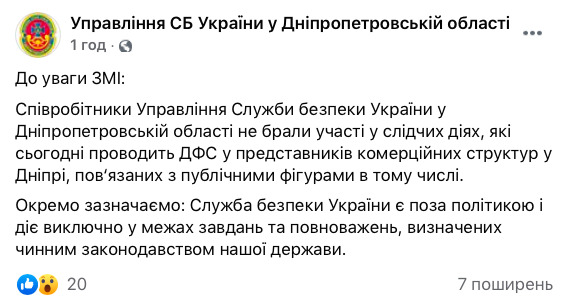 Управління СБ України у Дніпропетровській області
1 год ·

До уваги ЗМІ:

Співробітники Управління Служби безпеки України у Дніпропетровській області не брали участі у слідчих діях, які сьогодні проводить ДФС у представників комерційних структур у Дніпрі, пов'язаних з публічними фігурами в тому числі.

Окремо зазначаємо: Служба безпеки України є поза політикою і діє виключно у межах завдань та повноважень, визначених чинним законодавством нашої держави.

20

7 поширень